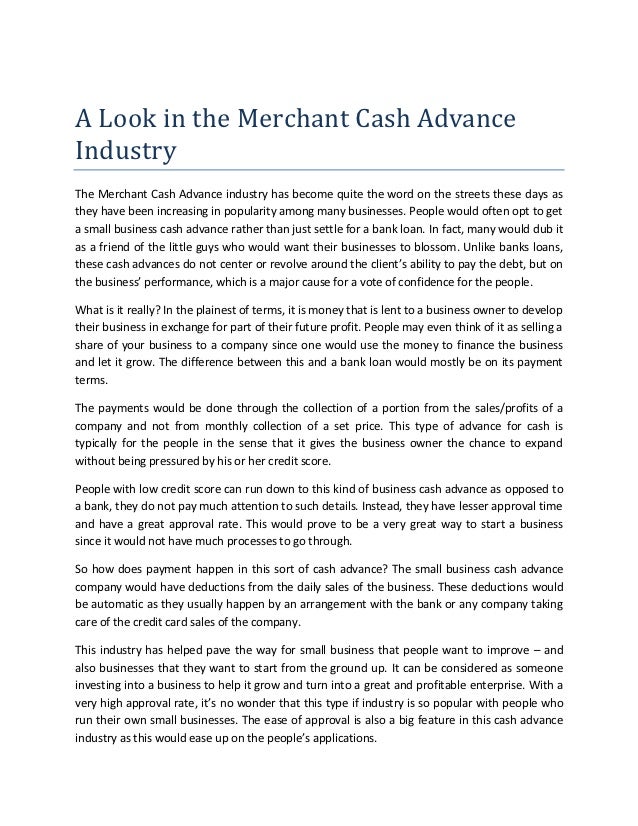 A Look in the Merchant Cash Advance Industry

The Merchant Cash Advance industry has become quite the word on the streets these days as they have been increasing in popularity among many businesses. People would often opt to get a small business cash advance rather than just settle for a bank loan. In fact, many would dub it as a friend of the little guys who would want their businesses to blossom. Unlike banks loans, these cash advances do not center or revolve around the client's ability to pay the debt, but on the business' performance, which is a major cause for a vote of confidence for the people.

What is it really? In the plainest of terms, it is money that is lent to a business owner to develop their business in exchange for part of their future profit. People may even think of it as selling a share of your business to a company since one would use the money to finance the business and let it grow. The difference between this and a bank loan would mostly be on its payment terms.

The payments would be done through the collection of a portion from the sales/profits of a company and not from monthly collection of a set price. This type of advance for cash is typically for the people in the sense that it gives the business owner the chance to expand without being pressured by his or her credit score.

People with low credit score can run down to this kind of business cash advance as opposed to a bank, they do not pay much attention to such details. Instead, they have lesser approval time and have a great approval rate. This would prove to be a very great way to start a business since it would not have much processes to go through.

So how does payment happen in this sort of cash advance? The small business cash advance company would have deductions from the daily sales of the business. These deductions would be automatic as they usually happen by an arrangement with the bank or any company taking care of the credit card sales of the company.

This industry has helped pave the way for small business that people want to improve – and also businesses that they want to start from the ground up. It can be considered as someone investing into a business to help it grow and turn into a great and profitable enterprise. With a very high approval rate, it's no wonder that this type if industry is so popular with people who run their own small businesses. The ease of approval is also a big feature in this cash advance industry as this would ease up on the people's applications.